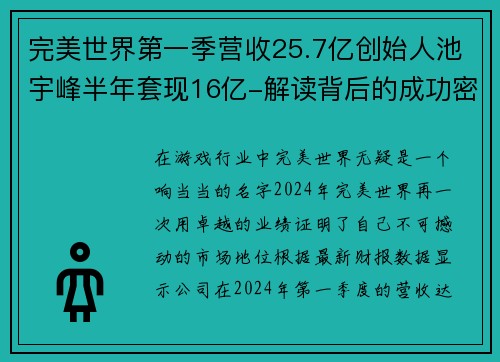 完美世界第一季营收25.7亿创始人池宇峰半年套现16亿-解读背后的成功密

在游戏行业中完美世界无疑是一个响当当的名字2024年完美世界再一次用卓越的业绩证明了自己不可撼动的市场地位根据最新财报数据显示公司在2024年第一季度的营收达